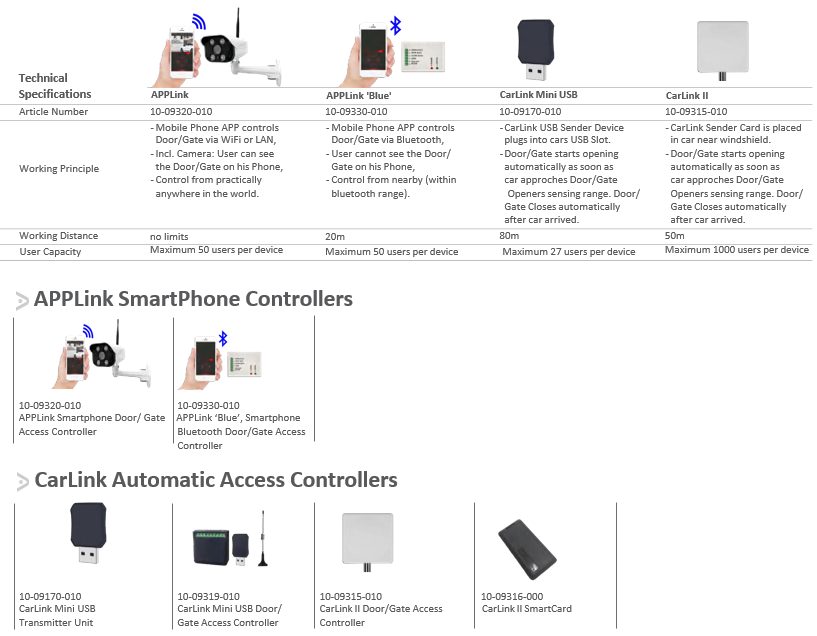 | Technical Specifications | APPLink | APPLink 'Blue' | CarLink Mini USB | CarLink II |
|---|---|---|---|---|
| Article Number | 10-09320-010 | 10-09330-010 | 10-09170-010 | 10-09315-010 |
| Working Principle | - Mobile Phone APP controls Door/Gate via WiFi or LAN, - Incl. Camera: User can see the Door/Gate on his Phone, - Control from practically anywhere in the world. | - Mobile Phone APP controls Door/Gate via Bluetooth, - User cannot see the Door/ Gate on his Phone, - Control from nearby (within bluetooth range). | - CarLink USB Sender Device plugs into cars USB Slot. - Door/Gate starts opening automatically as soon as car approches Door/Gate Openers sensing range. Door/ Gate Closes automatically after car arrived. | - CarLink Sender Card is placed in car near windshield. - Door/Gate starts opening automatically as soon as car approches Door/Gate Openers sensing range. Door/ Gate Closes automatically after car arrived. |
| Working Distance | no limits | 20m | 80m | 50m |
| User Capacity | Maximum 50 users per device | Maximum 50 users per device | Maximum 27 users per device | Maximum 1000 users per device |

APPLink SmartPhone Controllers

10-09320-010
APPLink Smartphone Door/ Gate Access Controller

10-09330-010
APPLink 'Blue', Smartphone Bluetooth Door/Gate Access Controller

CarLink Automatic Access Controllers

10-09170-010
CarLink Mini USB Transmitter Unit

10-09319-010
CarLink Mini USB Door/ Gate Access Controller

10-09315-010
CarLink II Door/Gate Access Controller

10-09316-000
CarLink II SmartCard